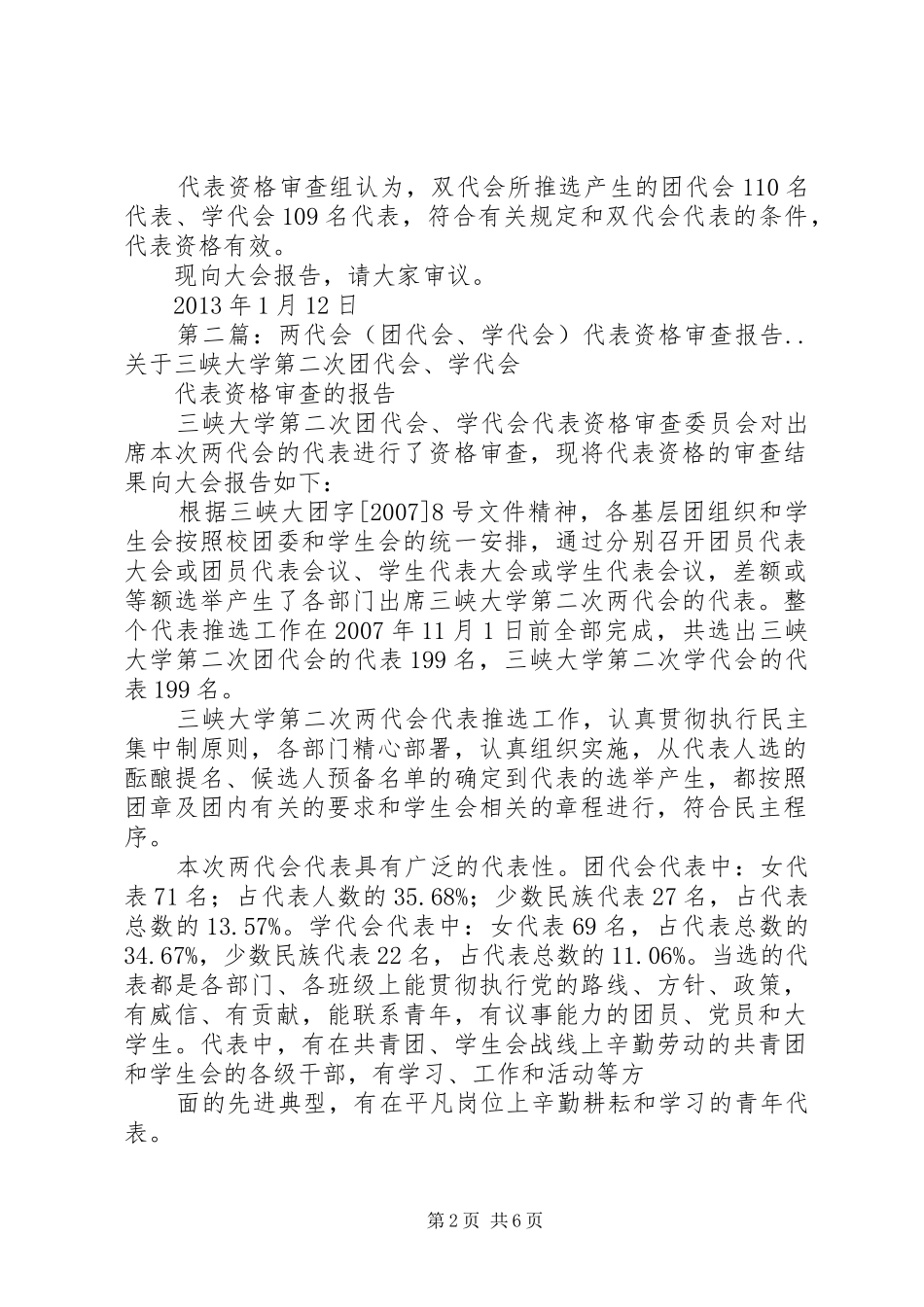 代表资格审查组认为，双代会所推选产生的团代会110名代表、学代会109名代表，符合有关规定和双代会代表的条件，代表资格有效。

现向大会报告，请大家审议。

2013年1月12日

第二篇：两代会（团代会、学代会）代表资格审查报告..关于三峡大学第二次团代会、学代会

代表资格审查的报告

三峡大学第二次团代会、学代会代表资格审查委员会对出席本次两代会的代表进行了资格审查，现将代表资格的审查结果向大会报告如下：

根据三峡大团字[2007]8号文件精神，各基层团组织和学生会按照校团委和学生会的统一安排，通过分别召开团员代表大会或团员代表会议、学生代表大会或学生代表会议，差额或等额选举产生了各部门出席三峡大学第二次两代会的代表。整个代表推选工作在2007年11月1日前全部完成，共选出三峡大学第二次团代会的代表199名，三峡大学第二次学代会的代表199名。

三峡大学第二次两代会代表推选工作，认真贯彻执行民主集中制原则，各部门精心部署，认真组织实施，从代表人选的酝酿提名、候选人预备名单的确定到代表的选举产生，都按照团章及团内有关的要求和学生会相关的章程进行，符合民主程序。

本次两代会代表具有广泛的代表性。团代会代表中：女代表71名；占代表人数的35.68%；少数民族代表27名，占代表总数的13.57%。学代会代表中：女代表69名，占代表总数的34.67%，少数民族代表22名，占代表总数的11.06%。当选的代表都是各部门、各班级上能贯彻执行党的路线、方针、政策，有威信、有贡献，能联系青年，有议事能力的团员、党员和大学生。代表中，有在共青团、学生会战线上辛勤劳动的共青团和学生会的各级干部，有学习、工作和活动等方

面的先进典型，有在平凡岗位上辛勤耕耘和学习的青年代表。

第2页 共6页